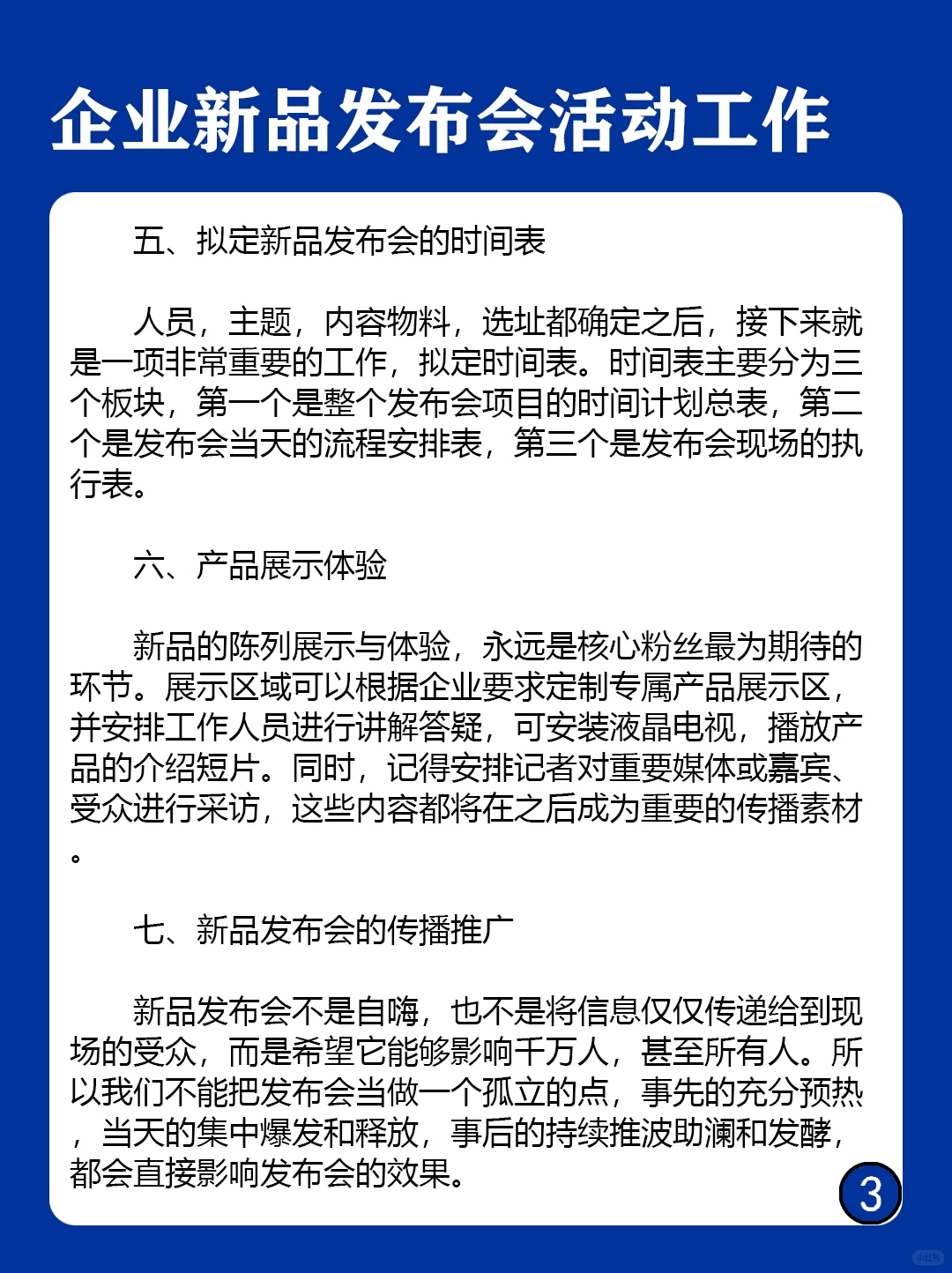 企业新品发布会活动工作

五、拟定新品发布会的时间表

人员，主题，内容物料，选址都确定之后，接下来就是一项非常重要的工作，拟定时间表。时间表主要分为三个板块，第一个是整个发布会项目的时间计划总表，第二个是发布会当天的流程安排表，第三个是发布会现场的执行表。

六、产品展示体验

新品的陈列展示与体验，永远是核心粉丝最为期待的环节。展示区域可以根据企业要求定制专属产品展示区，并安排工作人员进行讲解答疑，可安装液晶电视，播放产品的介绍短片。同时，记得安排记者对重要媒体或嘉宾、受众进行采访，这些内容都将在之后成为重要的传播素材。

七、新品发布会的传播推广

新品发布会不是自嗨，也不是将信息仅仅传递给到现场的受众，而是希望它能够影响千万人，甚至所有人。所以我们不能把发布会当做一个孤立的点，事先的充分预热，当天的集中爆发和释放，事后的持续推波助澜和发酵，都会直接影响发布会的效果。

3